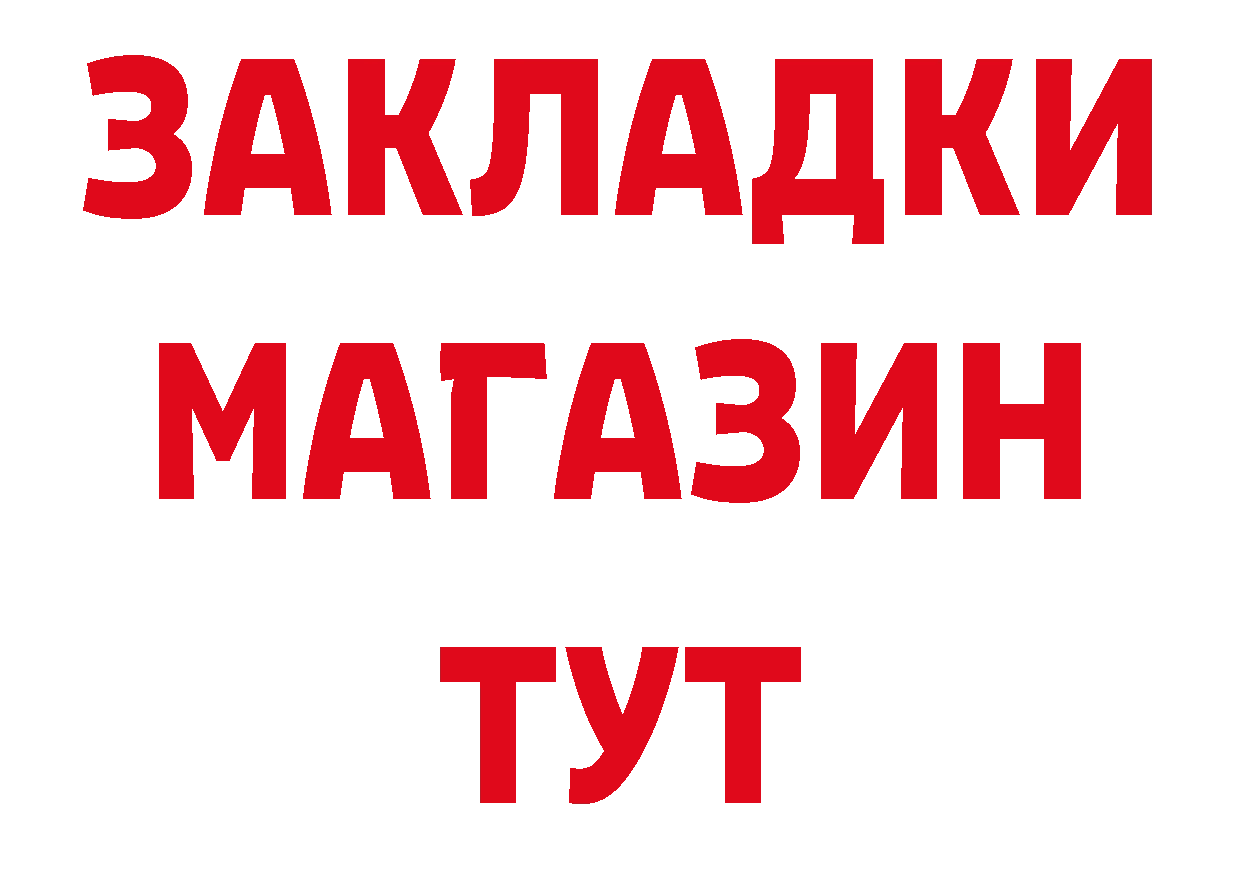 ЗАКЛАДКИ
МАГАЗИН
ТУТ